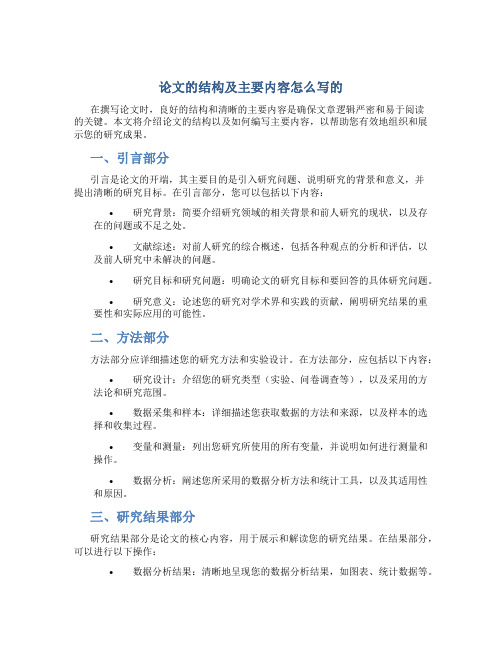 论文的结构及主要内容怎么写的

在撰写论文时，良好的结构和清晰的主要内容是确保文章逻辑严密和易于阅读的关键。本文将介绍论文的结构以及如何编写主要内容，以帮助您有效地组织和展示您的研究成果。

一、引言部分

引言是论文的开端，其主要目的是引入研究问题、说明研究的背景和意义，并提出清晰的研究目标。在引言部分，您可以包括以下内容：

• 研究背景：简要介绍研究领域的相关背景和前人研究的现状，以及存在的问题或不足之处。

• 文献综述：对前人研究的综合概述，包括各种观点的分析和评估，以及前人研究中未解决的问题。

• 研究目标和研究问题：明确论文的研究目标和要回答的具体研究问题。

• 研究意义：论述您的研究对学术界和实践的贡献，阐明研究结果的重要性和实际应用的可能性。

二、方法部分

方法部分应详细描述您的研究方法和实验设计。在方法部分，应包括以下内容：

• 研究设计：介绍您的研究类型（实验、问卷调查等），以及采用的方法论和研究范围。

• 数据采集和样本：详细描述您获取数据的方法和来源，以及样本的选择和收集过程。

• 变量和测量：列出您研究所使用的所有变量，并说明如何进行测量和操作。

• 数据分析：阐述您所采用的数据分析方法和统计工具，以及其适用性和原因。

三、研究结果部分

研究结果部分是论文的核心内容，用于展示和解读您的研究结果。在结果部分，可以进行以下操作：

• 数据分析结果：清晰地呈现您的数据分析结果，如图表、统计数据等。